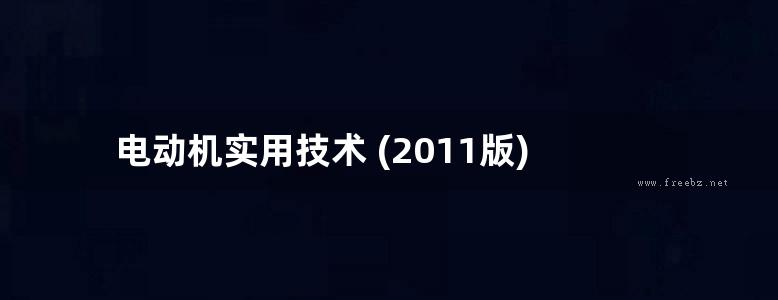 电动机实用技术 (2011版)

www.freebz.net